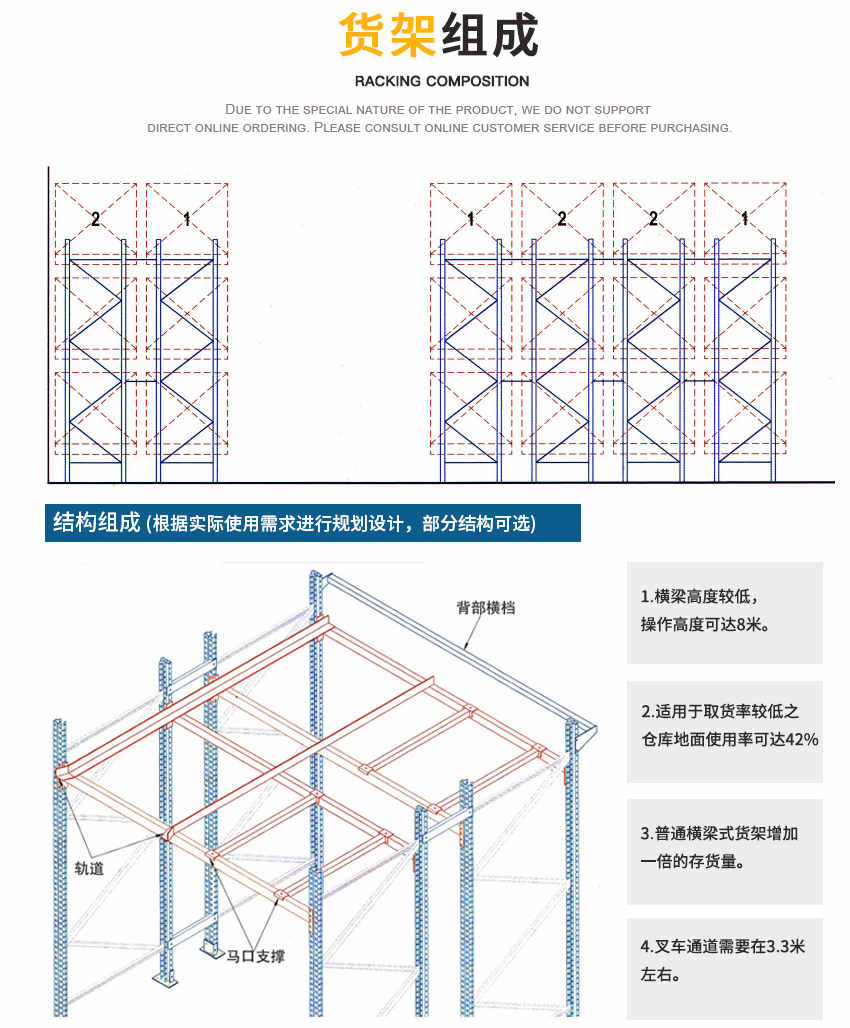 货架组成

RACKING COMPOSITION

DUE TO THE SPECIAL NATURE OF THE PRODUCT, WE DO NOT SUPPORT DIRECT ONLINE ORDERING. PLEASE CONSULT ONLINE CUSTOMER SERVICE BEFORE PURCHASING.

2 1

1 2 2 1

结构组成 (根据实际使用需求进行规划设计，部分结构可选)

背部横档

轨道

马口支撑

1.横梁高度较低，操作高度可达8米。

2.适用于取货率较低之仓库地面使用率可达42%

3.普通横梁式货架增加一倍的存货量。

4.叉车通道需要在3.3米左右。